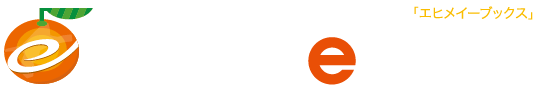 「エヒメイーブックス」

e